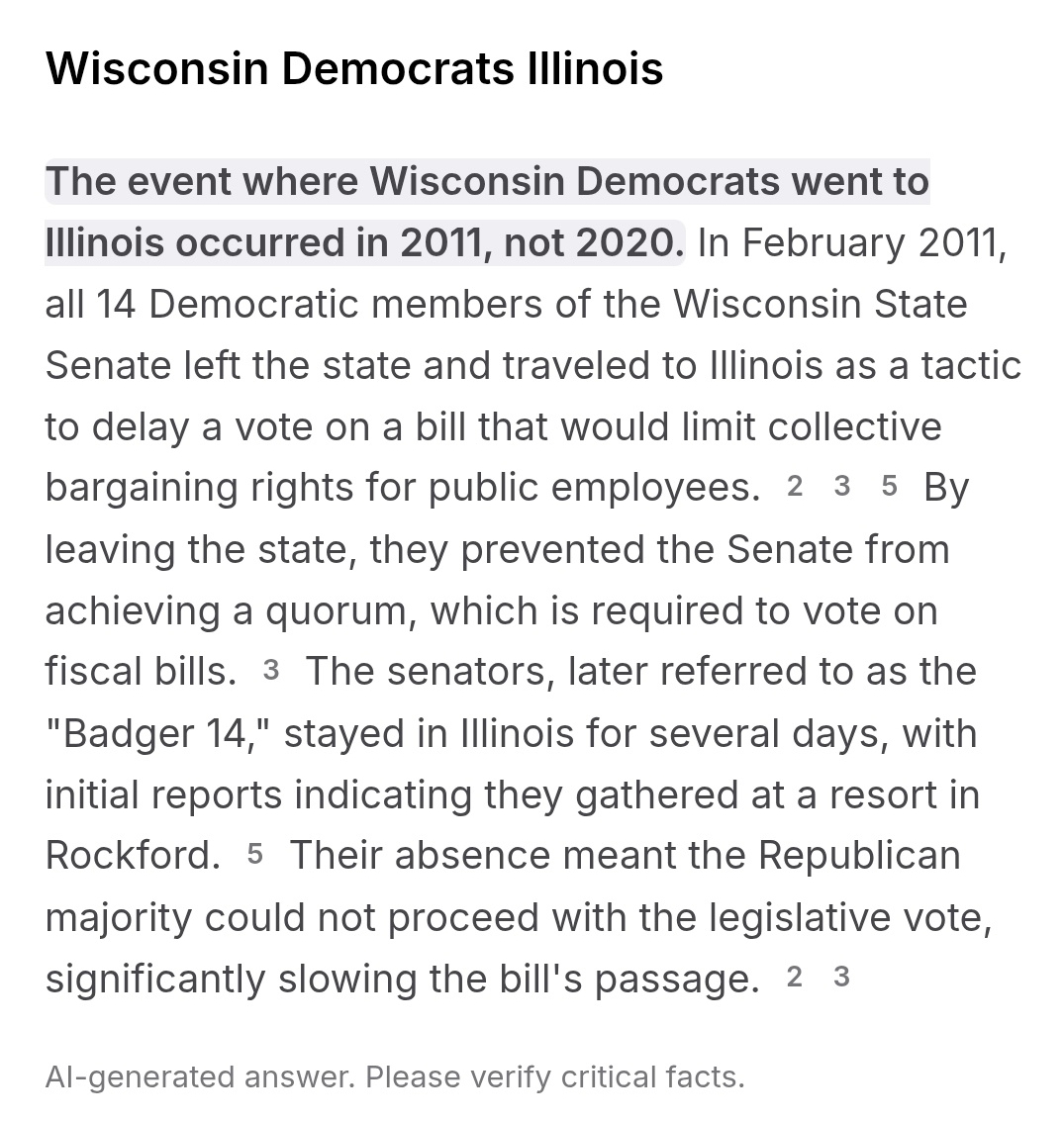 Wisconsin Democrats Illinois

The event where Wisconsin Democrats went to Illinois occurred in 2011, not 2020. In February 2011, all 14 Democratic members of the Wisconsin State Senate left the state and traveled to Illinois as a tactic to delay a vote on a bill that would limit collective bargaining rights for public employees. 2 3 5 By leaving the state, they prevented the Senate from achieving a quorum, which is required to vote on fiscal bills. 3 The senators, later referred to as the "Badger 14," stayed in Illinois for several days, with initial reports indicating they gathered at a resort in Rockford. 5 Their absence meant the Republican majority could not proceed with the legislative vote, significantly slowing the bill's passage. 2 3

AI-generated answer. Please verify critical facts.